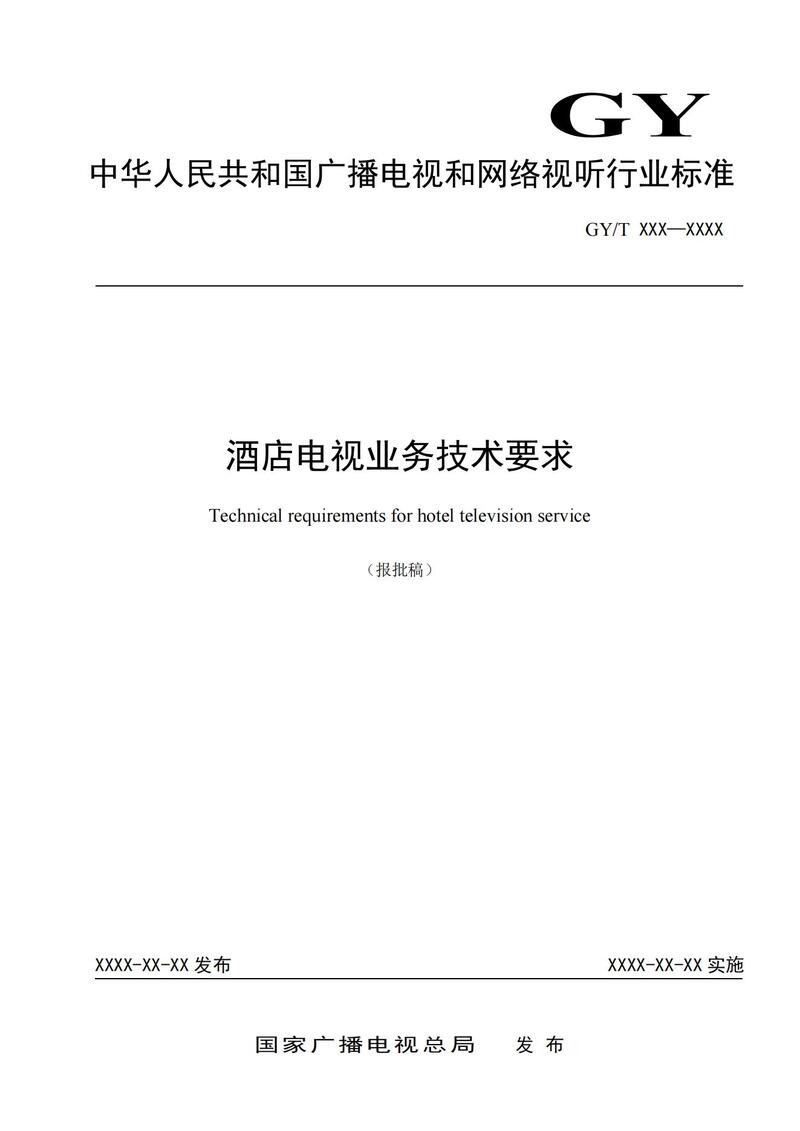 GY

中华人民共和国广播电视和网络视听行业标准

GY/T XXX—XXXX

酒店电视业务技术要求

Technical requirements for hotel television service

（报批稿）

XXXX-XX-XX 发布

XXXX-XX-XX 实施

国家广播电视总局　发布